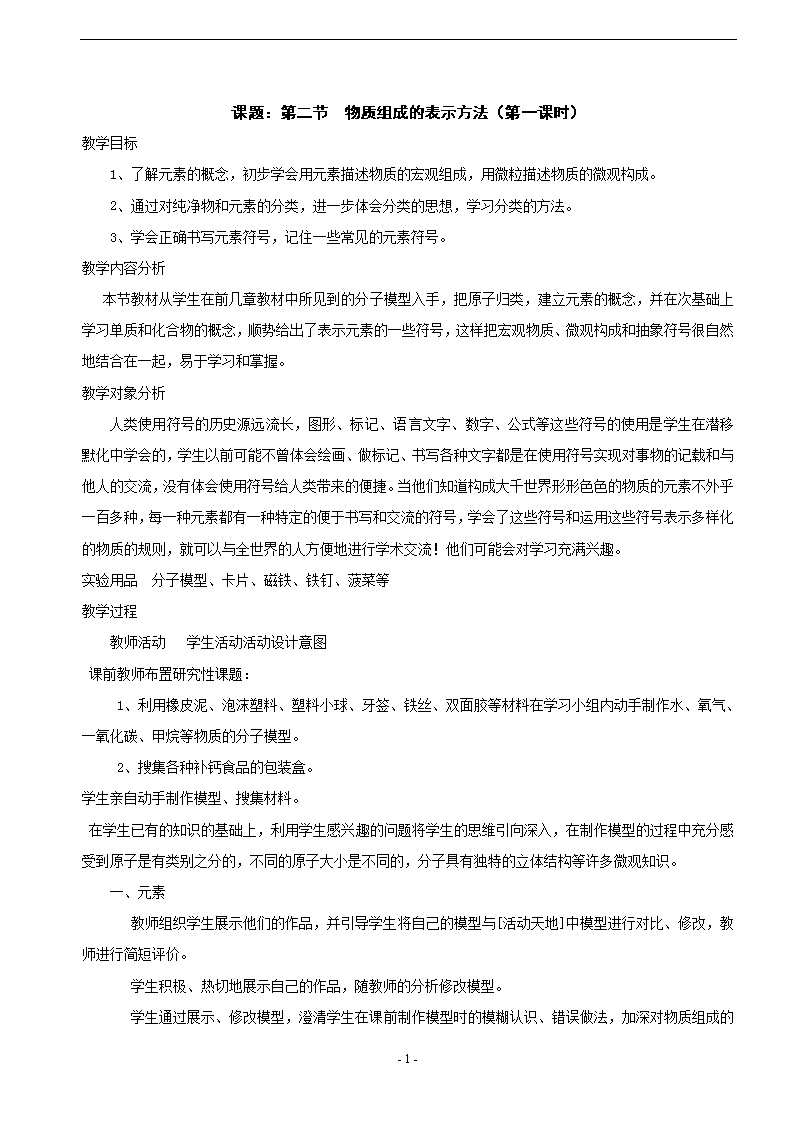 课题：第二节　物质组成的表示方法（第一课时）

教学目标

1、了解元素的概念，初步学会用元素描述物质的宏观组成，用微粒描述物质的微观构成。

2、通过对纯净物和元素的分类，进一步体会分类的思想，学习分类的方法。

3、学会正确书写元素符号，记住一些常见的元素符号。

教学内容分析

本节教材从学生在前几章教材中所见到的分子模型入手，把原子归类，建立元素的概念，并在次基础上学习单质和化合物的概念，顺势给出了表示元素的一些符号，这样把宏观物质、微观构成和抽象符号很自然地结合在一起，易于学习和掌握。

教学对象分析

人类使用符号的历史源远流长，图形、标记、语言文字、数字、公式等这些符号的使用是学生在潜移默化中学会的，学生以前可能不曾体会绘画、做标记、书写各种文字都是在使用符号实现对事物的记载和与他人的交流，没有体会使用符号给人类带来的便捷。当他们知道构成大千世界形形色色的物质的元素不外乎一百多种，每一种元素都有一种特定的便于书写和交流的符号，学会了这些符号和运用这些符号表示多样化的物质的规则，就可以与全世界的人方便地进行学术交流！他们可能会对学习充满兴趣。

实验用品　分子模型、卡片、磁铁、铁钉、菠菜等

教学过程

教师活动　　学生活动活动设计意图

课前教师布置研究性课题：

1、利用橡皮泥、泡沫塑料、塑料小球、牙签、铁丝、双面胶等材料在学习小组内动手制作水、氧气、一氧化碳、甲烷等物质的分子模型。

2、搜集各种补钙食品的包装盒。

学生亲自动手制作模型、搜集材料。

在学生已有的知识的基础上，利用学生感兴趣的问题将学生的思维引向深入，在制作模型的过程中充分感受到原子是有类别之分的，不同的原子大小是不同的，分子具有独特的立体结构等许多微观知识。

一、元素

教师组织学生展示他们的作品，并引导学生将自己的模型与[活动天地]中模型进行对比、修改，教师进行简短评价。

学生积极、热切地展示自己的作品，随教师的分析修改模型。

学生通过展示、修改模型，澄清学生在课前制作模型时的模糊认识、错误做法，加深对物质组成的

- 1 -